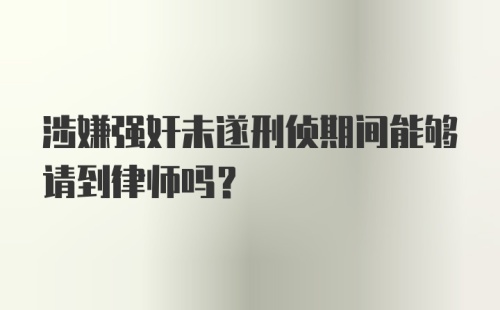 涉嫌强奸未遂刑侦期间能够请到律师吗？